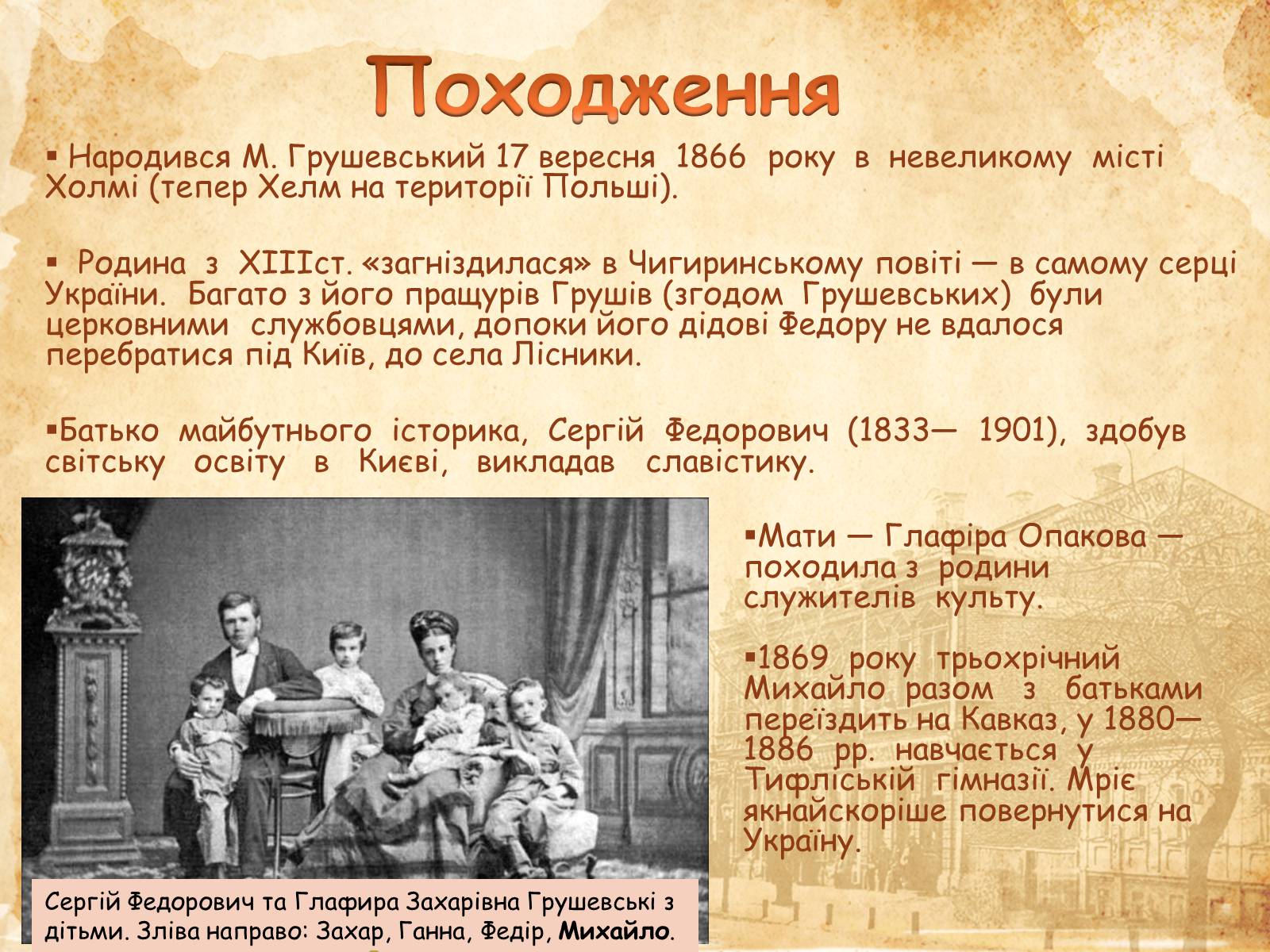 Походження

▪ Народився М. Грушевський 17 вересня 1866 року в невеликому місті Холмі (тепер Хелм на території Польші).

▪ Родина з XIIIст. «загніздилася» в Чигиринському повіті — в самому серці України. Багато з його пращурів Грушів (згодом Грушевських) були церковними службовцями, допоки його дідові Федору не вдалося перебратися під Київ, до села Лісники.

▪Батько майбутнього історика, Сергій Федорович (1833— 1901), здобув світську освіту в Києві, викладав славістику.

▪Мати — Глафіра Опакова — походила з родини служителів культу.

▪1869 року трьохрічний Михайло разом з батьками переїздить на Кавказ, у 1880—1886 рр. навчається у Тифліській гімназії. Мріє якнайскоріше повернутися на Україну.

Сергій Федорович та Глафира Захарівна Грушевські з дітьми. Зліва направо: Захар, Ганна, Федір, Михайло.